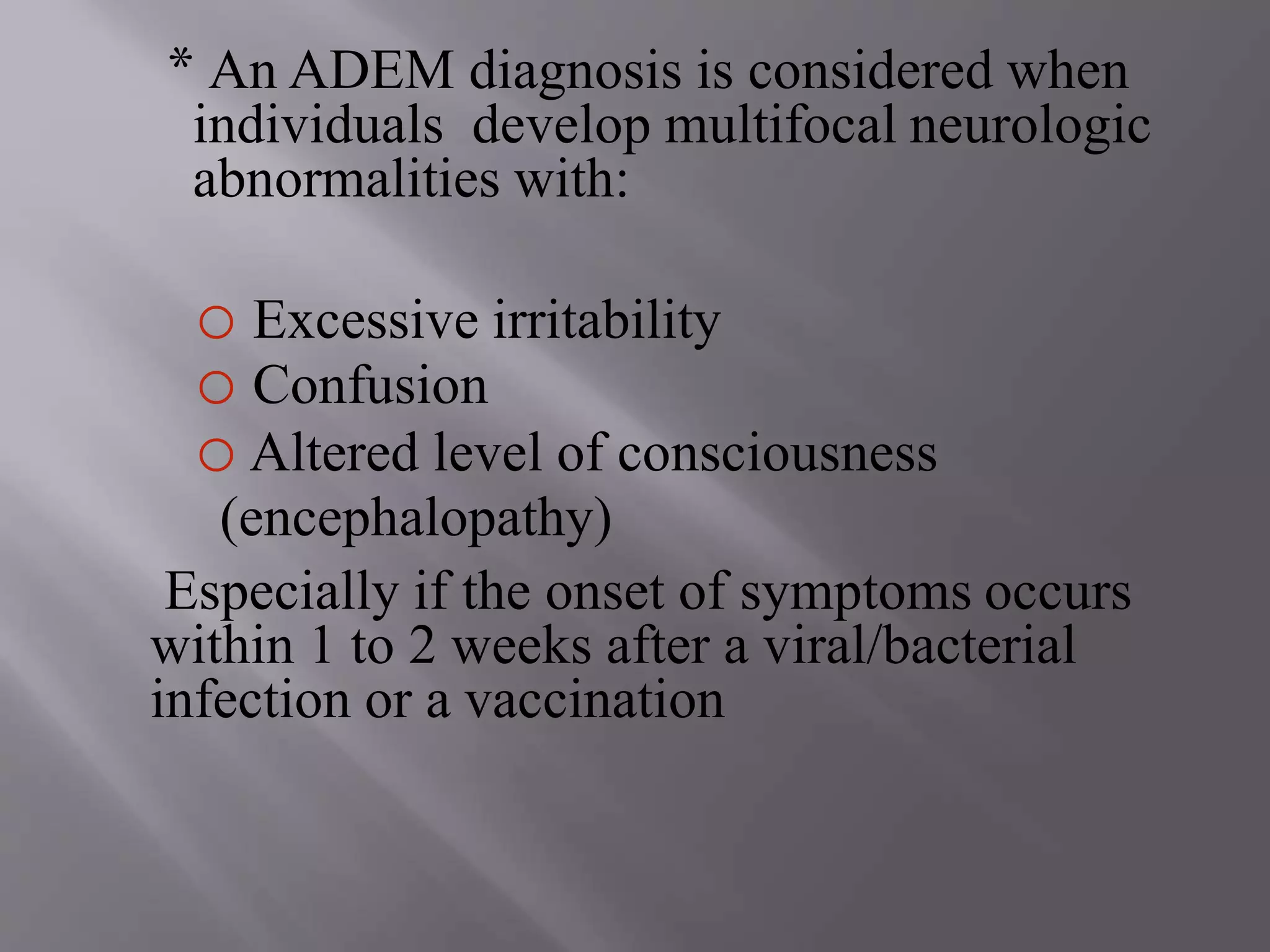 * An ADEM diagnosis is considered when individuals develop multifocal neurologic abnormalities with:

○ Excessive irritability
○ Confusion
○ Altered level of consciousness (encephalopathy)

Especially if the onset of symptoms occurs within 1 to 2 weeks after a viral/bacterial infection or a vaccination